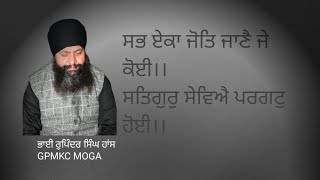 ਸਭ ਏਕਾ ਜੋਤਿ ਜਾਣੈ ਜੇ ਕੋਈ।।
ਸਤਿਗੁਰੁ ਸੇਵਿਐ ਪਰਗਟੁ ਹੋਈ।।

ਭਾਈ ਰੁਪਿੰਦਰ ਸਿੰਘ ਹਾਂਸ
GPMKC MOGA